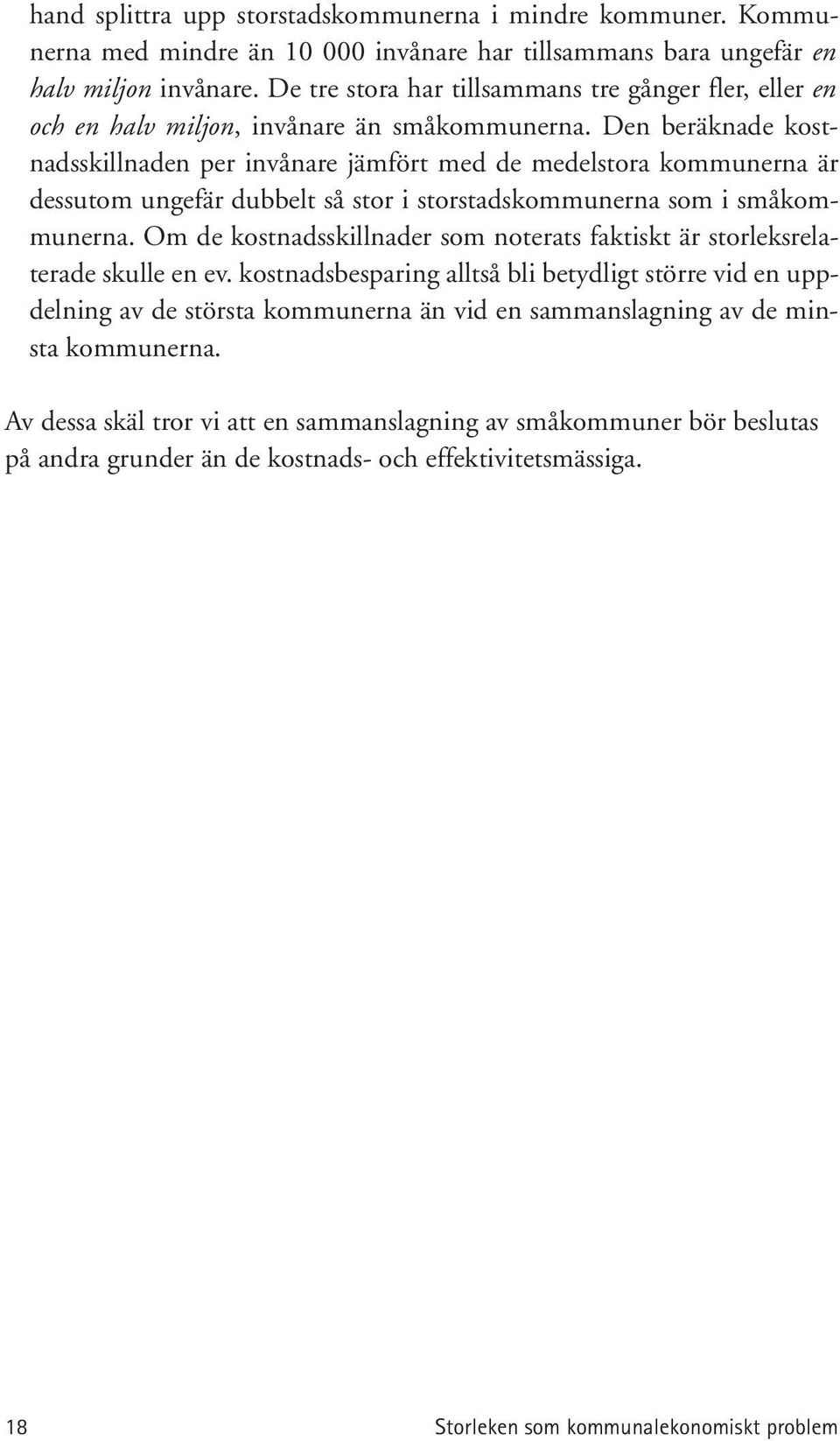 hand splittra upp storstadskommunerna i mindre kommuner. Kommunerna med mindre än 10 000 invånare har tillsammans bara ungefär en halv miljon invånare. De tre stora har tillsammans tre gånger fler, eller en och en halv miljon, invånare än småkommunerna. Den beräknade kostnadsskillnaden per invånare jämfört med de medelstora kommunerna är dessutom ungefär dubbelt så stor i storstadskommunerna som i småkommunerna. Om de kostnadsskillnader som noterats faktiskt är storleksrelaterade skulle en ev. kostnadsbesparing alltså bli betydligt större vid en uppdelning av de största kommunerna än vid en sammanslagning av de minsta kommunerna.

Av dessa skäl tror vi att en sammanslagning av småkommuner bör beslutas på andra grunder än de kostnads- och effektivitetsmässiga.

18 Storleken som kommunalekonomiskt problem